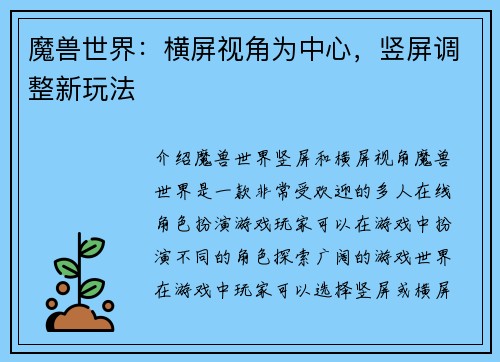 魔兽世界：横屏视角为中心，竖屏调整新玩法

介绍魔兽世界竖屏和横屏视角魔兽世界是一款非常受欢迎的多人在线角色扮演游戏玩家可以在游戏中扮演不同的角色探索广阔的游戏世界在游戏中玩家可以选择竖屏或横屏